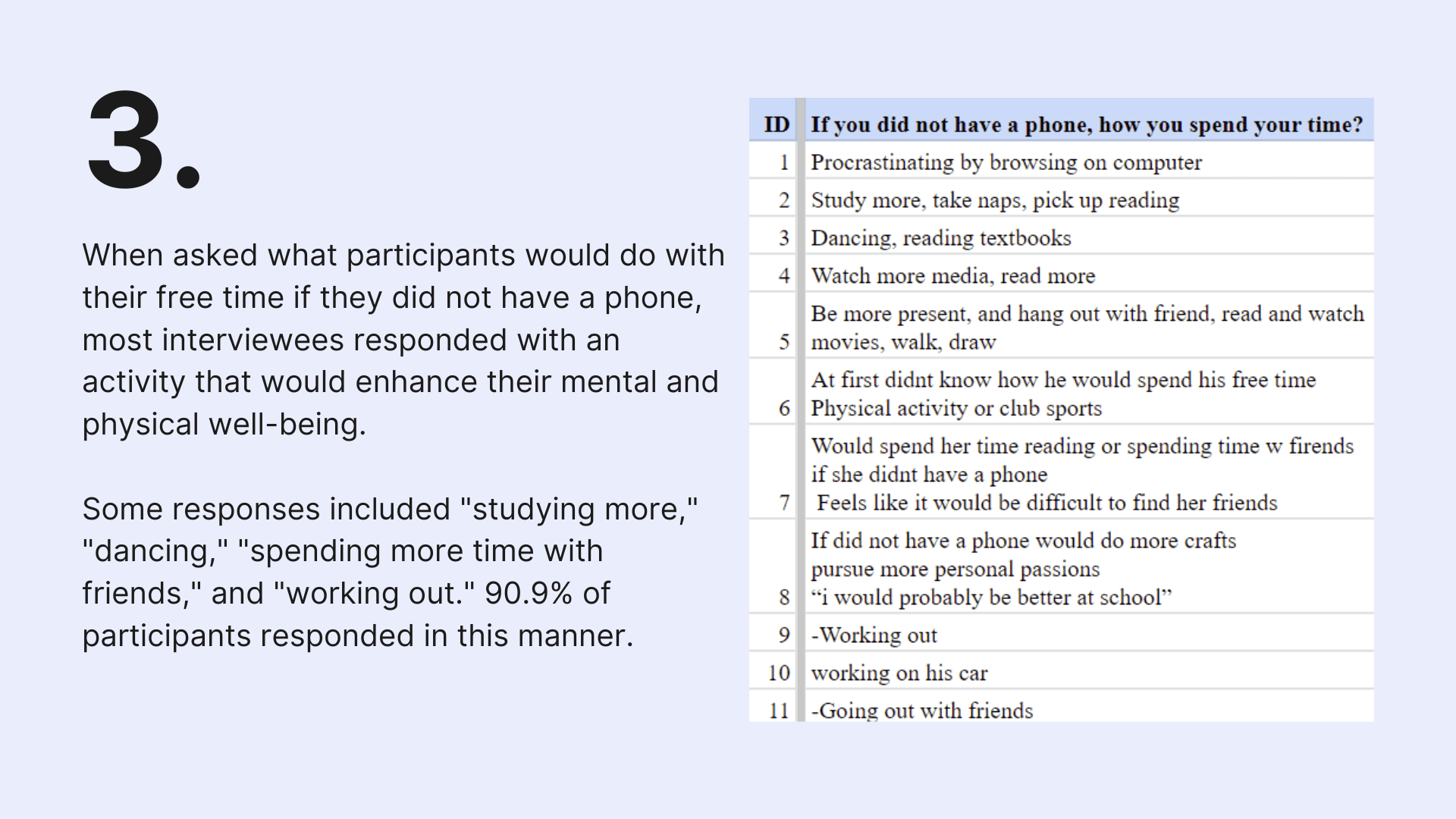 3.

When asked what participants would do with their free time if they did not have a phone, most interviewees responded with an activity that would enhance their mental and physical well-being.

Some responses included "studying more," "dancing," "spending more time with friends," and "working out." 90.9% of participants responded in this manner.

| ID | If you did not have a phone, how you spend your time? |
|---|---|
| 1 | Procrastinating by browsing on computer |
| 2 | Study more, take naps, pick up reading |
| 3 | Dancing, reading textbooks |
| 4 | Watch more media, read more |
| 5 | Be more present, and hang out with friend, read and watch movies, walk, draw |
| 6 | At first didnt know how he would spend his free time Physical activity or club sports |
| 7 | Would spend her time reading or spending time w firends if she didnt have a phone Feels like it would be difficult to find her friends |
| 8 | If did not have a phone would do more crafts pursue more personal passions “i would probably be better at school” |
| 9 | -Working out |
| 10 | working on his car |
| 11 | -Going out with friends |